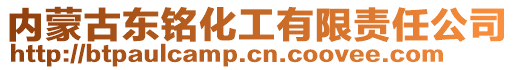 内蒙古东铭化工有限责任公司
http://btpaulcamp.cn.coovee.com